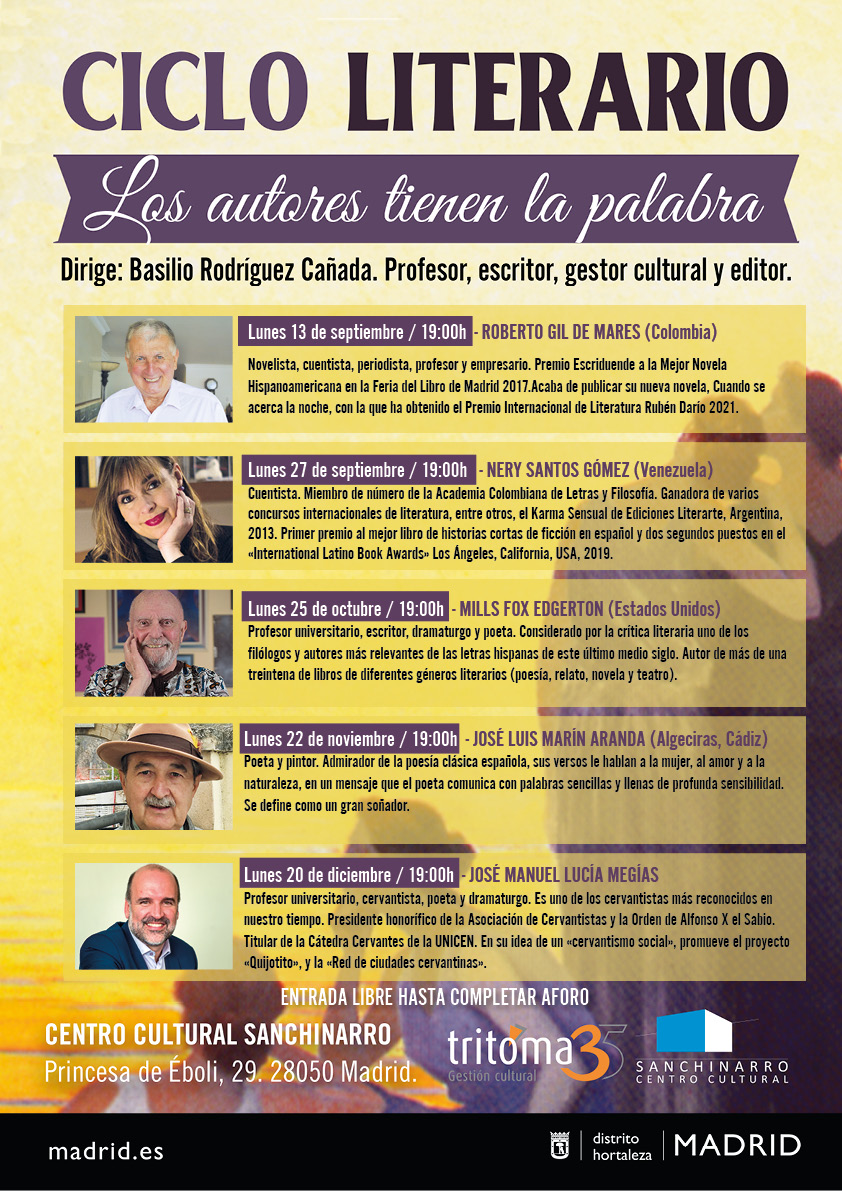 CICLO LITERARIO

Los autores tienen la palabra

Dirige: Basilio Rodríguez Cañada. Profesor, escritor, gestor cultural y editor.

Lunes 13 de septiembre / 19:00h - ROBERTO GIL DE MARES (Colombia)

Novelista, cuentista, periodista, profesor y empresario. Premio Escriduende a la Mejor Novela Hispanoamericana en la Feria del Libro de Madrid 2017.Acaba de publicar su nueva novela, Cuando se acerca la noche, con la que ha obtenido el Premio Internacional de Literatura Rubén Darío 2021.

Lunes 27 de septiembre / 19:00h - NERY SANTOS GÓMEZ (Venezuela)

Cuentista. Miembro de número de la Academia Colombiana de Letras y Filosofía. Ganadora de varios concursos internacionales de literatura, entre otros, el Karma Sensual de Ediciones Literarte, Argentina, 2013. Primer premio al mejor libro de historias cortas de ficción en español y dos segundos puestos en el «International Latino Book Awards» Los Ángeles, California, USA, 2019.

Lunes 25 de octubre / 19:00h - MILLS FOX EDGERTON (Estados Unidos)

Profesor universitario, escritor, dramaturgo y poeta. Considerado por la crítica literaria uno de los filólogos y autores más relevantes de las letras hispanas de este último medio siglo. Autor de más de una treintena de libros de diferentes géneros literarios (poesía, relato, novela y teatro).

Lunes 22 de noviembre / 19:00h - JOSÉ LUIS MARÍN ARANDA (Algeciras, Cádiz)

Poeta y pintor. Admirador de la poesía clásica española, sus versos le hablan a la mujer, al amor y a la naturaleza, en un mensaje que el poeta comunica con palabras sencillas y llenas de profunda sensibilidad. Se define como un gran soñador.

Lunes 20 de diciembre / 19:00h - JOSÉ MANUEL LUCÍA MEGÍAS

Profesor universitario, cervantista, poeta y dramaturgo. Es uno de los cervantistas más reconocidos en nuestro tiempo. Presidente honorífico de la Asociación de Cervantistas y la Orden de Alfonso X el Sabio. Titular de la Cátedra Cervantes de la UNICEN. En su idea de un «cervantismo social», promueve el proyecto «Quijotito», y la «Red de ciudades cervantinas».

ENTRADA LIBRE HASTA COMPLETAR AFORO

CENTRO CULTURAL SANCHINARRO
Princesa de Éboli, 29. 28050 Madrid.

tritoma 35
Gestión cultural

SANCHINARRO
CENTRO CULTURAL

madrid.es

distrito
hortaleza
MADRID